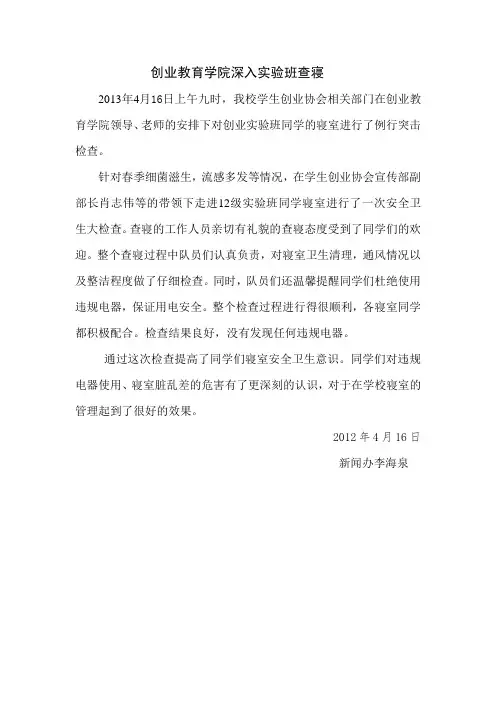 创业教育学院深入实验班查寝

2013年4月16日上午九时，我校学生创业协会相关部门在创业教育学院领导、老师的安排下对创业实验班同学的寝室进行了例行突击检查。

针对春季细菌滋生，流感多发等情况，在学生创业协会宣传部副部长肖志伟等的带领下走进12级实验班同学寝室进行了一次安全卫生大检查。查寝的工作人员亲切有礼貌的查寝态度受到了同学们的欢迎。整个查寝过程中队员们认真负责，对寝室卫生清理，通风情况以及整洁程度做了仔细检查。同时，队员们还温馨提醒同学们杜绝使用违规电器，保证用电安全。整个检查过程进行得很顺利，各寝室同学都积极配合。检查结果良好，没有发现任何违规电器。

通过这次检查提高了同学们寝室安全卫生意识。同学们对违规电器使用、寝室脏乱差的危害有了更深刻的认识，对于在学校寝室的管理起到了很好的效果。

2012 年 4 月 16 日

新闻办李海泉